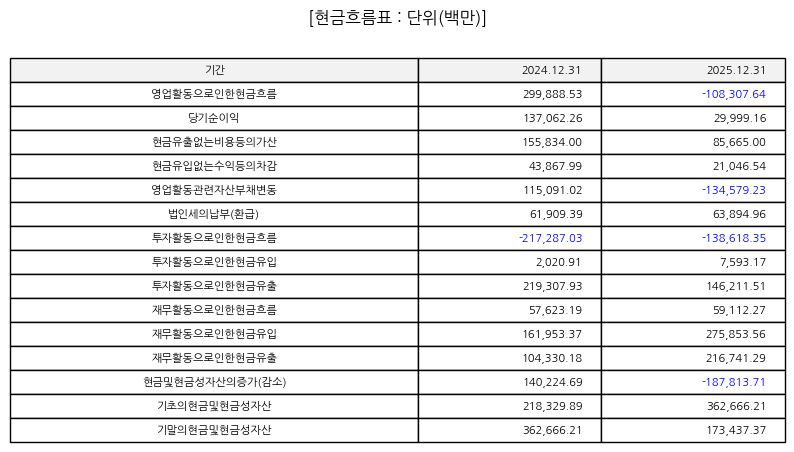 [현금흐름표 : 단위(백만)]

| 기간 | 2024.12.31 | 2025.12.31 |
|---|---|---|
| 영업활동으로인한현금흐름 | 299,888.53 | -108,307.64 |
| 당기순이익 | 137,062.26 | 29,999.16 |
| 현금유출없는비용등의가산 | 155,834.00 | 85,665.00 |
| 현금유입없는수익등의차감 | 43,867.99 | 21,046.54 |
| 영업활동관련자산부채변동 | 115,091.02 | -134,579.23 |
| 법인세의납부(환급) | 61,909.39 | 63,894.96 |
| 투자활동으로인한현금흐름 | -217,287.03 | -138,618.35 |
| 투자활동으로인한현금유입 | 2,020.91 | 7,593.17 |
| 투자활동으로인한현금유출 | 219,307.93 | 146,211.51 |
| 재무활동으로인한현금흐름 | 57,623.19 | 59,112.27 |
| 재무활동으로인한현금유입 | 161,953.37 | 275,853.56 |
| 재무활동으로인한현금유출 | 104,330.18 | 216,741.29 |
| 현금및현금성자산의증가(감소) | 140,224.69 | -187,813.71 |
| 기초의현금및현금성자산 | 218,329.89 | 362,666.21 |
| 기말의현금및현금성자산 | 362,666.21 | 173,437.37 |